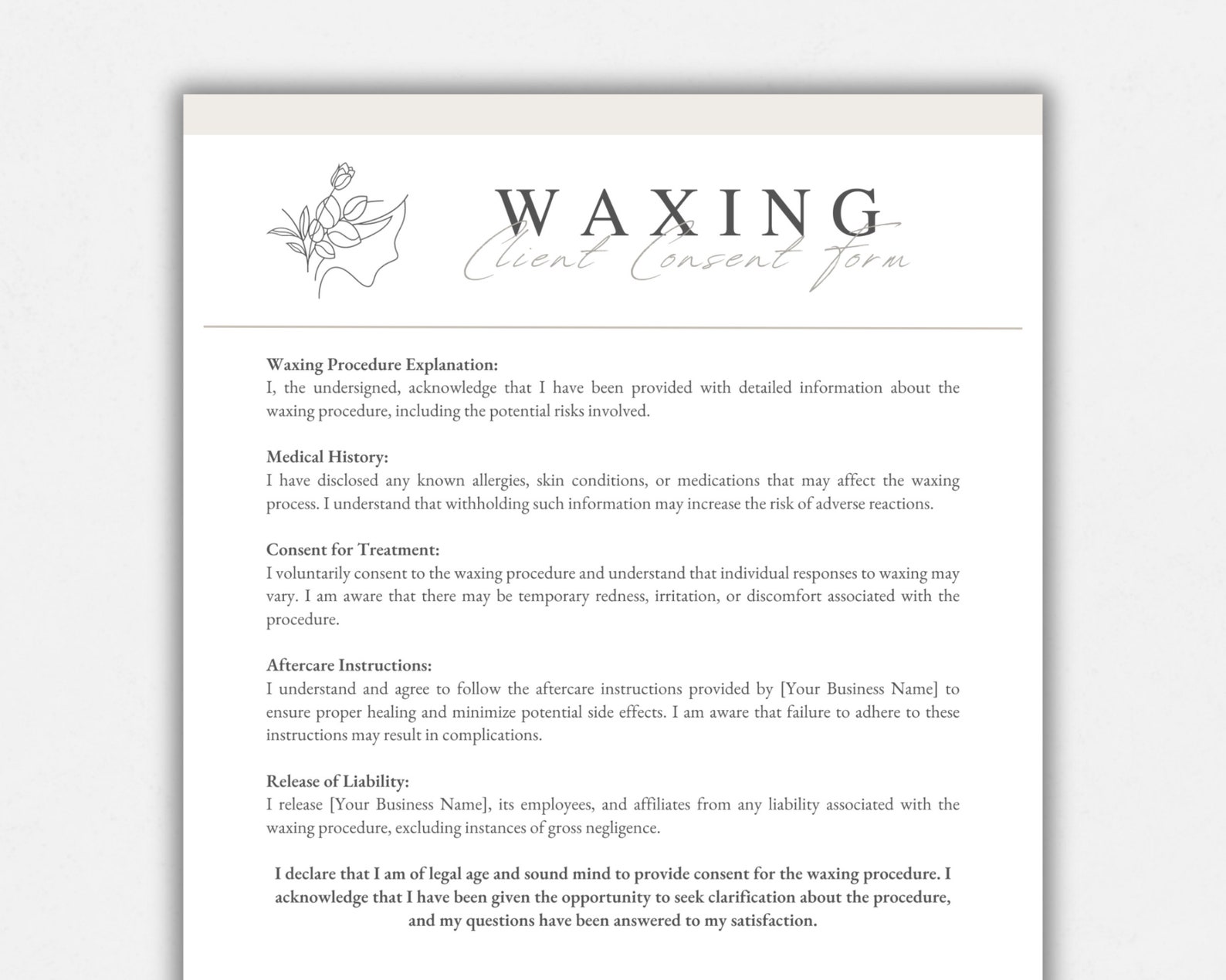 WAXING
Client Consent Form

Waxing Procedure Explanation:
I, the undersigned, acknowledge that I have been provided with detailed information about the waxing procedure, including the potential risks involved.

Medical History:
I have disclosed any known allergies, skin conditions, or medications that may affect the waxing process. I understand that withholding such information may increase the risk of adverse reactions.

Consent for Treatment:
I voluntarily consent to the waxing procedure and understand that individual responses to waxing may vary. I am aware that there may be temporary redness, irritation, or discomfort associated with the procedure.

Aftercare Instructions:
I understand and agree to follow the aftercare instructions provided by [Your Business Name] to ensure proper healing and minimize potential side effects. I am aware that failure to adhere to these instructions may result in complications.

Release of Liability:
I release [Your Business Name], its employees, and affiliates from any liability associated with the waxing procedure, excluding instances of gross negligence.

I declare that I am of legal age and sound mind to provide consent for the waxing procedure. I acknowledge that I have been given the opportunity to seek clarification about the procedure, and my questions have been answered to my satisfaction.